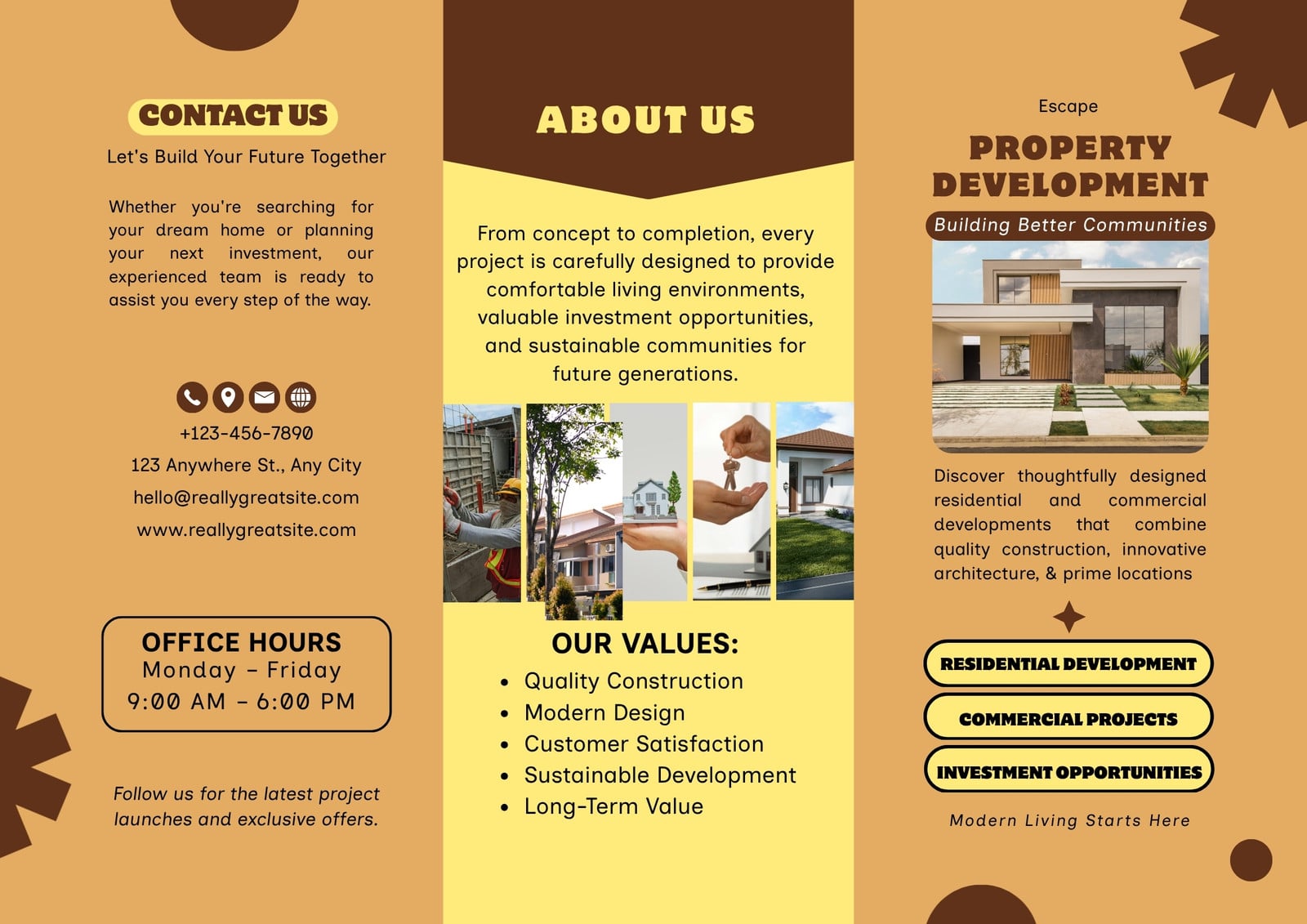 CONTACT US

Let's Build Your Future Together

Whether you're searching for your dream home or planning your next investment, our experienced team is ready to assist you every step of the way.

+123-456-7890

123 Anywhere St., Any City

hello@reallygreatsite.com

www.reallygreatsite.com

OFFICE HOURS
Monday - Friday
9:00 AM - 6:00 PM

Follow us for the latest project launches and exclusive offers.

ABOUT US

From concept to completion, every project is carefully designed to provide comfortable living environments, valuable investment opportunities, and sustainable communities for future generations.

OUR VALUES:

• Quality Construction
• Modern Design
• Customer Satisfaction
• Sustainable Development
• Long-Term Value

Escape

PROPERTY DEVELOPMENT

Building Better Communities

Discover thoughtfully designed residential and commercial developments that combine quality construction, innovative architecture, & prime locations

RESIDENTIAL DEVELOPMENT

COMMERCIAL PROJECTS

INVESTMENT OPPORTUNITIES

Modern Living Starts Here